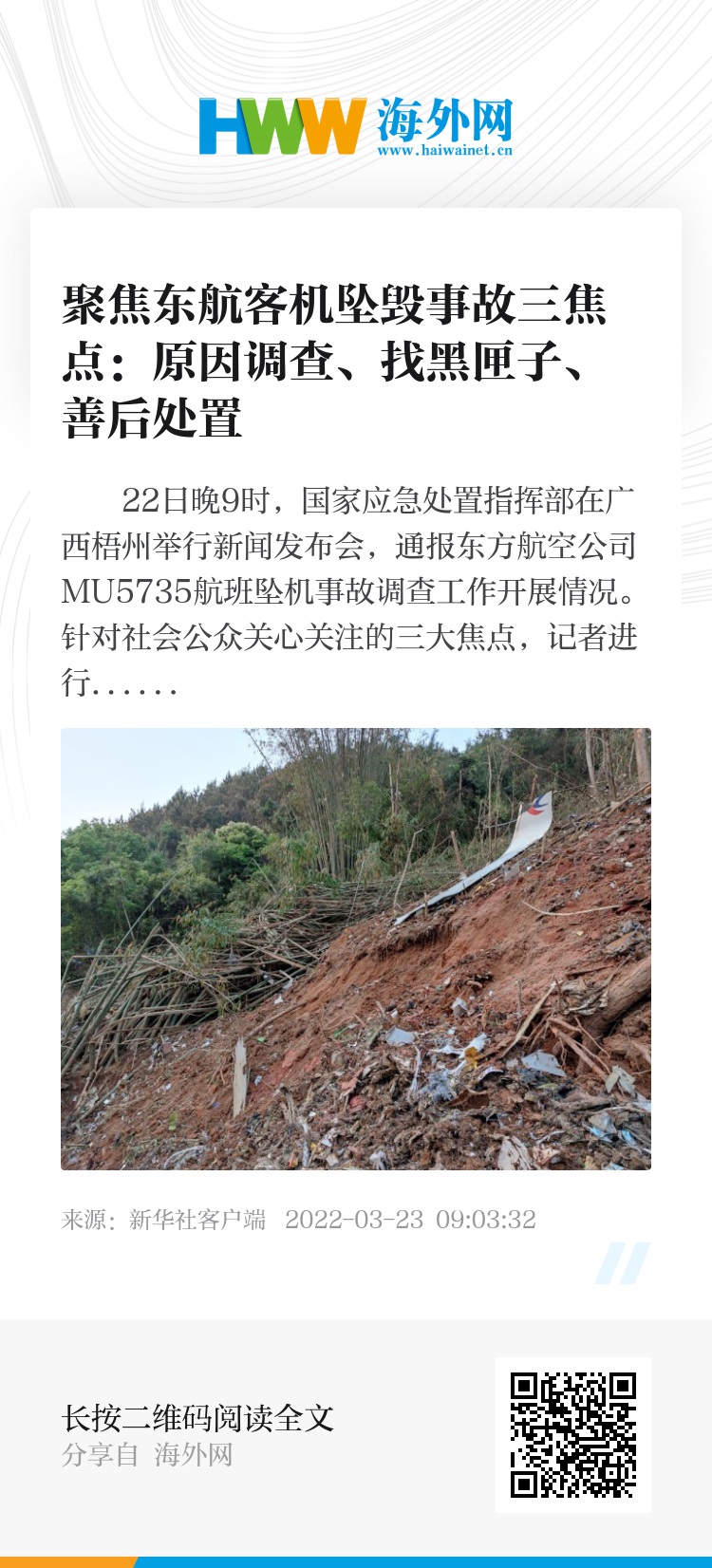 HWW 海外网
www.haiwainet.cn

聚焦东航客机坠毁事故三焦点：原因调查、找黑匣子、善后处置

22日晚9时，国家应急处置指挥部在广西梧州举行新闻发布会，通报东方航空公司MU5735航班坠机事故调查工作开展情况。针对社会公众关心关注的三大焦点，记者进行……

来源：新华社客户端 2022-03-23 09:03:32

长按二维码阅读全文
分享自 海外网